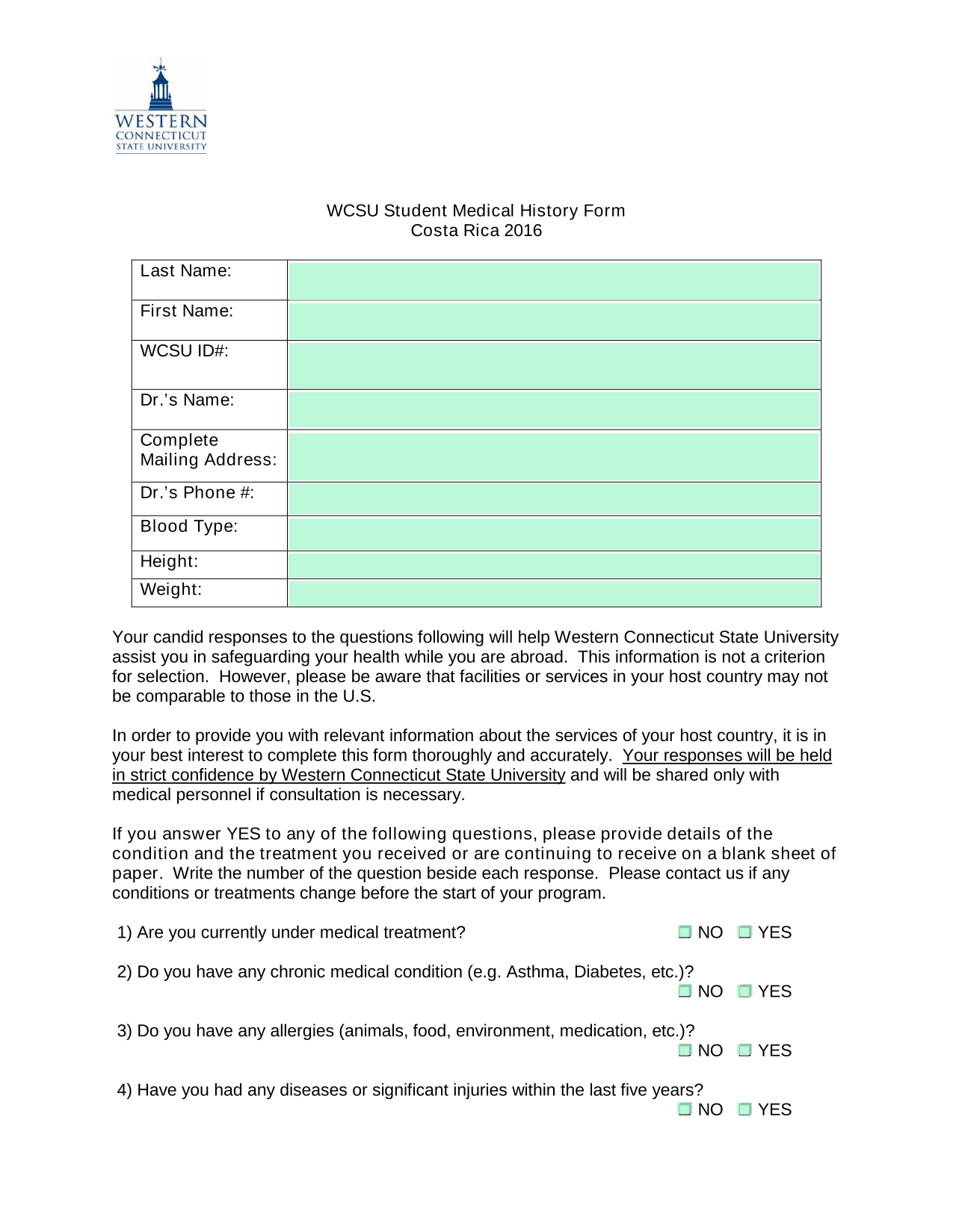 WESTERN CONNECTICUT STATE UNIVERSITY

WCSU Student Medical History Form
Costa Rica 2016

| Last Name: | |
|---|---|
| First Name: | |
| WCSU ID#: | |
| Dr.'s Name: | |
| Complete Mailing Address: | |
| Dr.'s Phone #: | |
| Blood Type: | |
| Height: | |
| Weight: | |

Your candid responses to the questions following will help Western Connecticut State University assist you in safeguarding your health while you are abroad. This information is not a criterion for selection. However, please be aware that facilities or services in your host country may not be comparable to those in the U.S.

In order to provide you with relevant information about the services of your host country, it is in your best interest to complete this form thoroughly and accurately. Your responses will be held in strict confidence by Western Connecticut State University and will be shared only with medical personnel if consultation is necessary.

If you answer YES to any of the following questions, please provide details of the condition and the treatment you received or are continuing to receive on a blank sheet of paper. Write the number of the question beside each response. Please contact us if any conditions or treatments change before the start of your program.

1) Are you currently under medical treatment? NO YES

2) Do you have any chronic medical condition (e.g. Asthma, Diabetes, etc.)? NO YES

3) Do you have any allergies (animals, food, environment, medication, etc.)? NO YES

4) Have you had any diseases or significant injuries within the last five years? NO YES